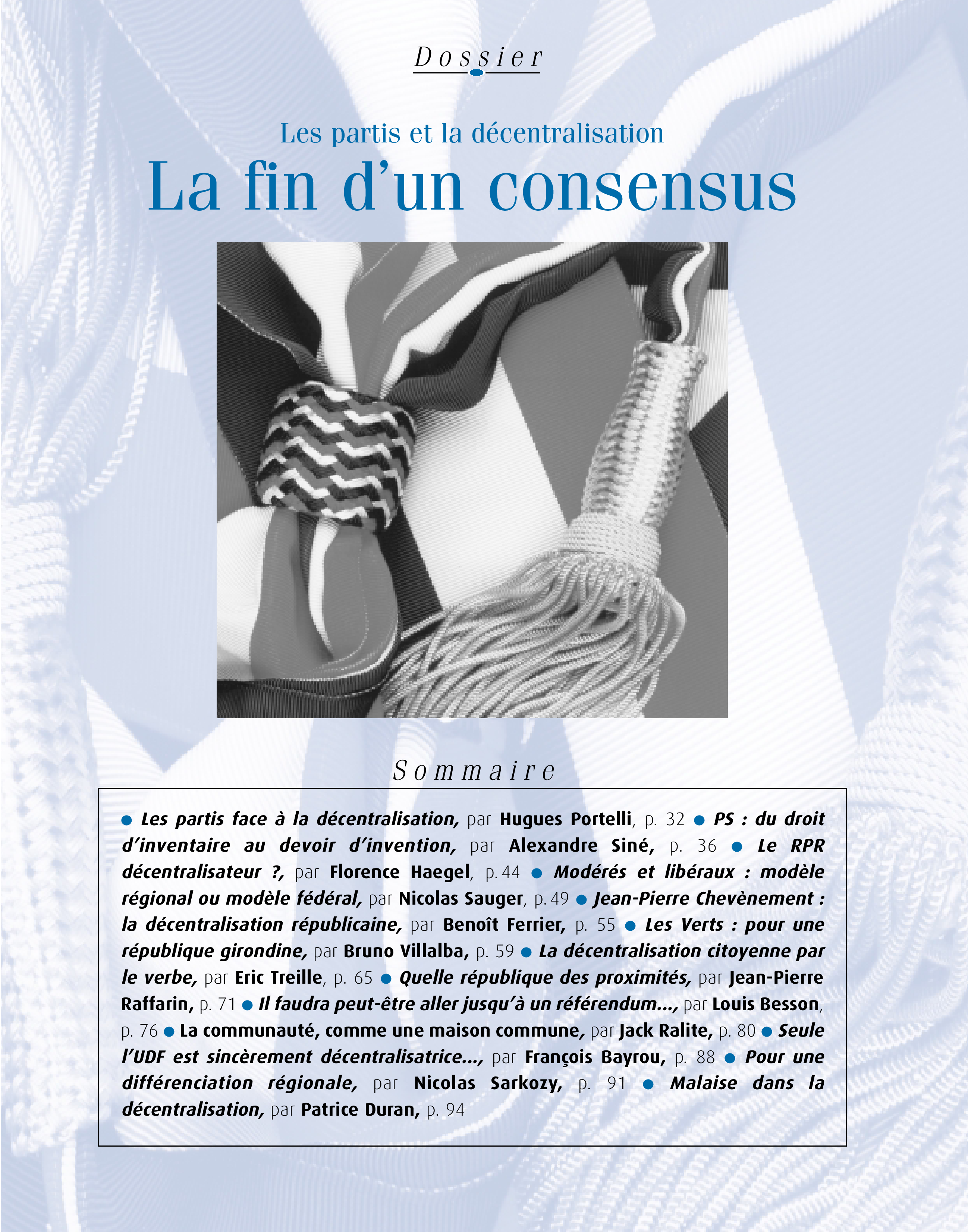 Dossier

Les partis et la décentralisation

La fin d'un consensus

Sommaire

• Les partis face à la décentralisation, par Hugues Portelli, p. 32 • PS : du droit d'inventaire au devoir d'invention, par Alexandre Siné, p. 36 • Le RPR décentralisateur ?, par Florence Haegel, p. 44 • Modérés et libéraux : modèle régional ou modèle fédéral, par Nicolas Sauger, p. 49 • Jean-Pierre Chevènement : la décentralisation républicaine, par Benoît Ferrier, p. 55 • Les Verts : pour une république girondine, par Bruno Villalba, p. 59 • La décentralisation citoyenne par le verbe, par Eric Treille, p. 65 • Quelle république des proximités, par Jean-Pierre Raffarin, p. 71 • Il faudra peut-être aller jusqu'à un référendum..., par Louis Besson, p. 76 • La communauté, comme une maison commune, par Jack Ralite, p. 80 • Seule l'UDF est sincèrement décentralisatrice..., par François Bayrou, p. 88 • Pour une différenciation régionale, par Nicolas Sarkozy, p. 91 • Malaise dans la décentralisation, par Patrice Duran, p. 94